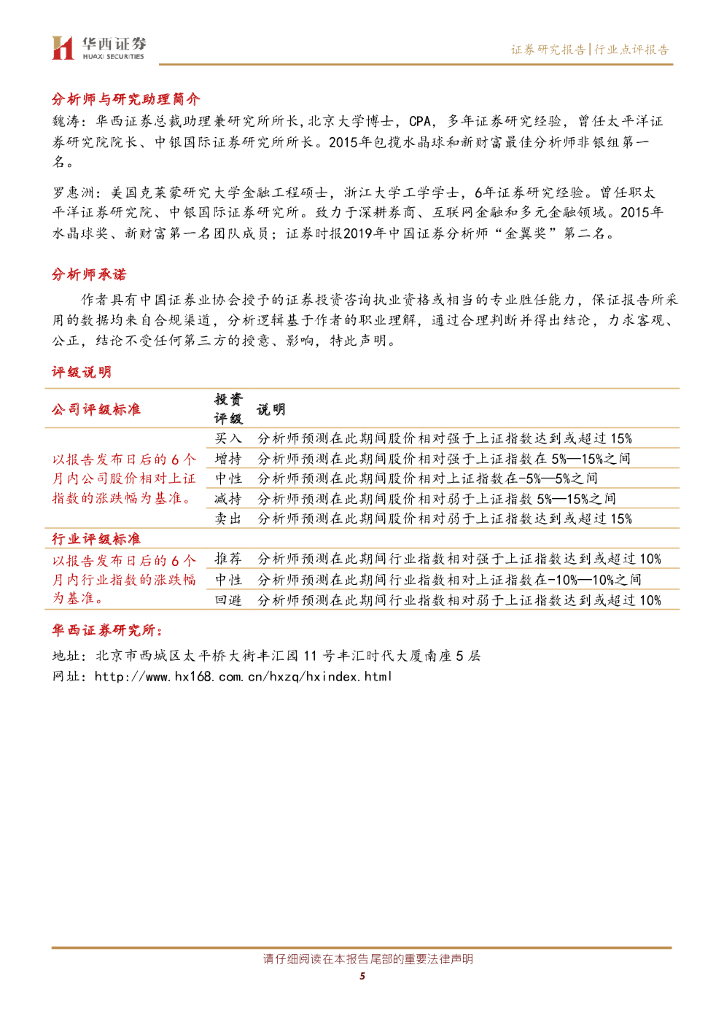 华西证券
HUAXI SECURITIES

证券研究报告|行业点评报告

分析师与研究助理简介

魏涛：华西证券总裁助理兼研究所所长，北京大学博士，CPA，多年证券研究经验，曾任太平洋证券研究院院长、中银国际证券研究所所长。2015年包揽水晶球和新财富最佳分析师非银组第一名。

罗惠洲：美国克莱蒙研究大学金融工程硕士，浙江大学工学学士，6年证券研究经验。曾任职太平洋证券研究院、中银国际证券研究所。致力于深耕券商、互联网金融和多元金融领域。2015年水晶球奖、新财富第一名团队成员；证券时报2019年中国证券分析师“金翼奖”第二名。

分析师承诺

作者具有中国证券业协会授予的证券投资咨询执业资格或相当的专业胜任能力，保证报告所采用的数据均来自合规渠道，分析逻辑基于作者的职业理解，通过合理判断并得出结论，力求客观、公正，结论不受任何第三方的授意、影响，特此声明。

评级说明

| 公司评级标准 | 投资评级 | 说明 |
|---|---|---|
| 以报告发布日后的6个月内公司股价相对上证指数的涨跌幅为基准。 | 买入 | 分析师预测在此期间股价相对强于上证指数达到或超过15% |
| | 增持 | 分析师预测在此期间股价相对强于上证指数在5%—15%之间 |
| | 中性 | 分析师预测在此期间股价相对上证指数在-5%—5%之间 |
| | 减持 | 分析师预测在此期间股价相对弱于上证指数5%—15%之间 |
| | 卖出 | 分析师预测在此期间股价相对弱于上证指数达到或超过15% |
| 行业评级标准 | | |
| 以报告发布日后的6个月内行业指数的涨跌幅为基准。 | 推荐 | 分析师预测在此期间行业指数相对强于上证指数达到或超过10% |
| | 中性 | 分析师预测在此期间行业指数相对上证指数在-10%—10%之间 |
| | 回避 | 分析师预测在此期间行业指数相对弱于上证指数达到或超过10% |

华西证券研究所：

地址：北京市西城区太平桥大街丰汇园11号丰汇时代大厦南座5层

网址：http://www.hx168.com.cn/hxzq/hxindex.html

请仔细阅读在本报告尾部的重要法律声明

5